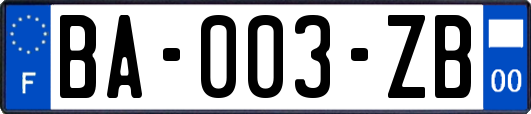 F
BA-003-ZB
00